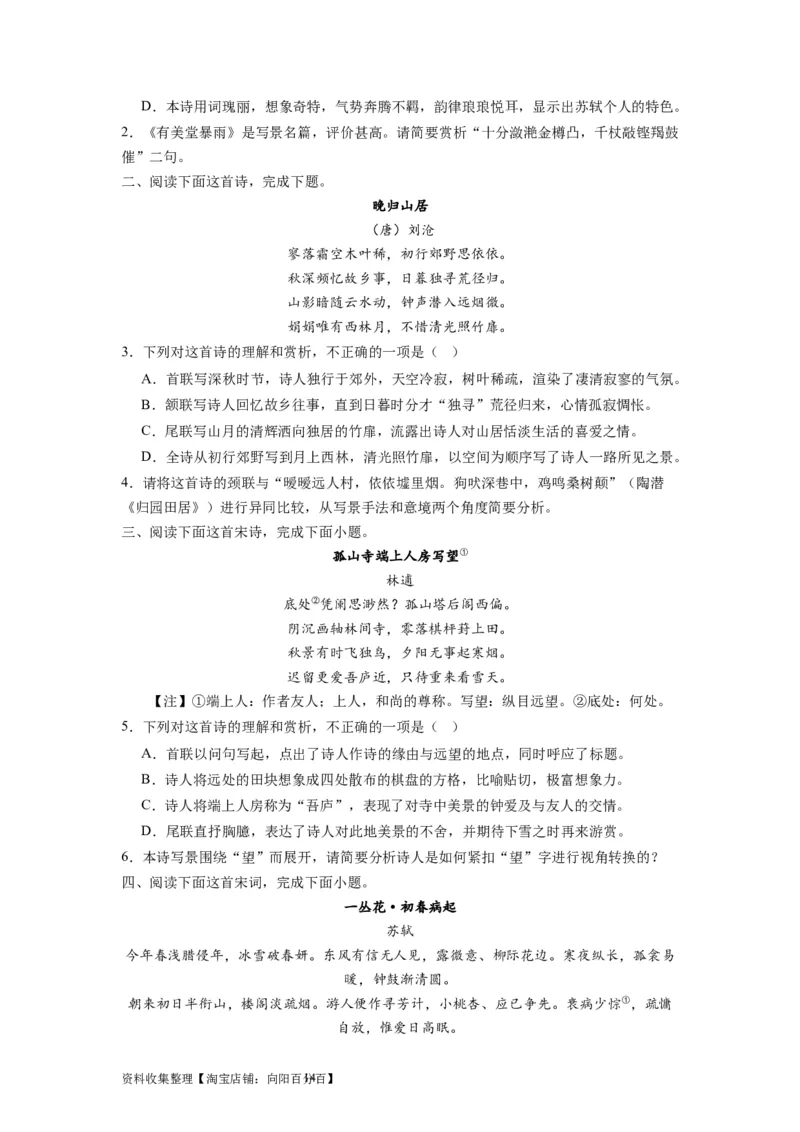 D．本诗用词瑰丽，想象奇特，气势奔腾不羁，韵律琅琅悦耳，显示出苏轼个人的特色。

2．《有美堂暴雨》是写景名篇，评价甚高。请简要赏析“十分潋滟金樽凸，千杖敲铿羯鼓催”二句。

二、阅读下面这首诗，完成下题。

晚归山居

（唐）刘沧

寥落霜空木叶稀，初行郊野思依依。

秋深频忆故乡事，日暮独寻荒径归。

山影暗随云水动，钟声潜入远烟微。

娟娟唯有西林月，不惜清光照竹扉。

3．下列对这首诗的理解和赏析，不正确的一项是（ ）

A．首联写深秋时节，诗人独行于郊外，天空冷寂，树叶稀疏，渲染了凄清寂寥的气氛。

B．颔联写诗人回忆故乡往事，直到日暮时分才“独寻”荒径归来，心情孤寂惆怅。

C．尾联写山月的清辉洒向独居的竹扉，流露出诗人对山居恬淡生活的喜爱之情。

D．全诗从初行郊野写到月上西林，清光照竹扉，以空间为顺序写了诗人一路所见之景。

4．请将这首诗的颈联与“暧暧远人村，依依墟里烟。狗吠深巷中，鸡鸣桑树颠”（陶潜《归园田居》）进行异同比较，从写景手法和意境两个角度简要分析。

三、阅读下面这首宋诗，完成下面小题。

孤山寺端上人房写望①

林逋

底处②凭阑思渺然？孤山塔后阁西偏。

阴沉画轴林间寺，零落棋枰葑上田。

秋景有时飞独鸟，夕阳无事起寒烟。

迟留更爱吾庐近，只待重来看雪天。

【注】①端上人：作者友人；上人，和尚的尊称。写望：纵目远望。②底处：何处。

5．下列对这首诗的理解和赏析，不正确的一项是（ ）

A．首联以问句写起，点出了诗人作诗的缘由与远望的地点，同时呼应了标题。

B．诗人将远处的田块想象成四处散布的棋盘的方格，比喻贴切，极富想象力。

C．诗人将端上人房称为“吾庐”，表现了对寺中美景的钟爱及与友人的交情。

D．尾联直抒胸臆，表达了诗人对此地美景的不舍，并期待下雪之时再来游赏。

6．本诗写景围绕“望”而展开，请简要分析诗人是如何紧扣“望”字进行视角转换的？

四、阅读下面这首宋词，完成下面小题。

一丛花·初春病起

苏轼

今年春浅腊侵年，冰雪破春妍。东风有信无人见，露微意、柳际花边。寒夜纵长，孤衾易暖，钟鼓渐清圆。

朝来初日半衔山，楼阁淡疏烟。游人便作寻芳计，小桃杏、应已争先。衰病少悰①，疏慵自放，惟爱日高眠。

资料收集整理【淘宝店铺：向阳百分百】